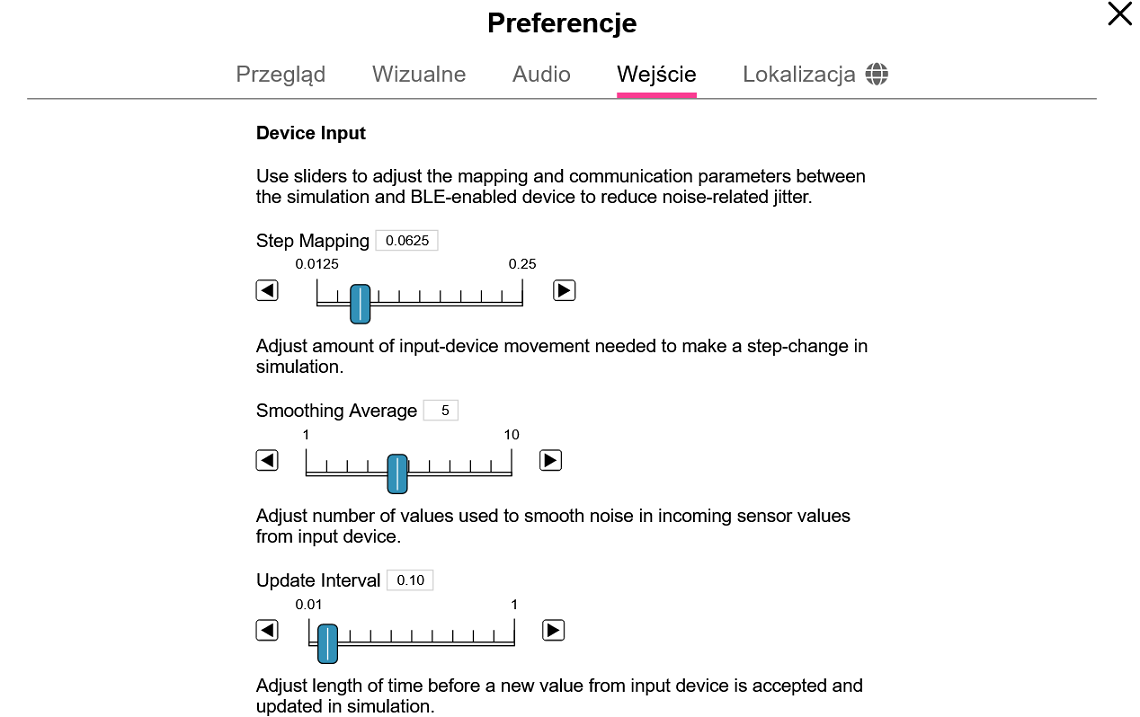 Preferencje

Przegląd Wizualne Audio Wejście Lokalizacja

Device Input

Use sliders to adjust the mapping and communication parameters between the simulation and BLE-enabled device to reduce noise-related jitter.

Step Mapping 0.0625

0.0125 0.25

Adjust amount of input-device movement needed to make a step-change in simulation.

Smoothing Average 5

1 10

Adjust number of values used to smooth noise in incoming sensor values from input device.

Update Interval 0.10

0.01 1

Adjust length of time before a new value from input device is accepted and updated in simulation.